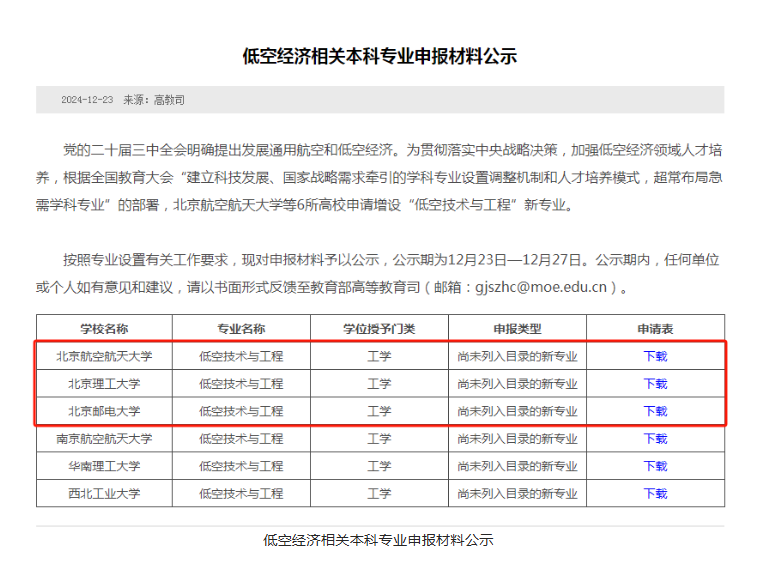 低空经济相关本科专业申报材料公示

2024-12-23 来源：高教司

党的二十届三中全会明确提出发展通用航空和低空经济。为贯彻落实中央战略决策，加强低空经济领域人才培养，根据全国教育大会“建立科技发展、国家战略需求牵引的学科专业设置调整机制和人才培养模式，超常布局急需学科专业”的部署，北京航空航天大学等6所高校申请增设“低空技术与工程”新专业。

按照专业设置有关工作要求，现对申报材料予以公示，公示期为12月23日—12月27日。公示期内，任何单位或个人如有意见和建议，请以书面形式反馈至教育部高等教育司（邮箱：gjszhc@moe.edu.cn）。

| 学校名称 | 专业名称 | 学位授予门类 | 申报类型 | 申请表 |
|---|---|---|---|---|
| 北京航空航天大学 | 低空技术与工程 | 工学 | 尚未列入目录的新专业 | 下载 |
| 北京理工大学 | 低空技术与工程 | 工学 | 尚未列入目录的新专业 | 下载 |
| 北京邮电大学 | 低空技术与工程 | 工学 | 尚未列入目录的新专业 | 下载 |
| 南京航空航天大学 | 低空技术与工程 | 工学 | 尚未列入目录的新专业 | 下载 |
| 华南理工大学 | 低空技术与工程 | 工学 | 尚未列入目录的新专业 | 下载 |
| 西北工业大学 | 低空技术与工程 | 工学 | 尚未列入目录的新专业 | 下载 |

低空经济相关本科专业申报材料公示